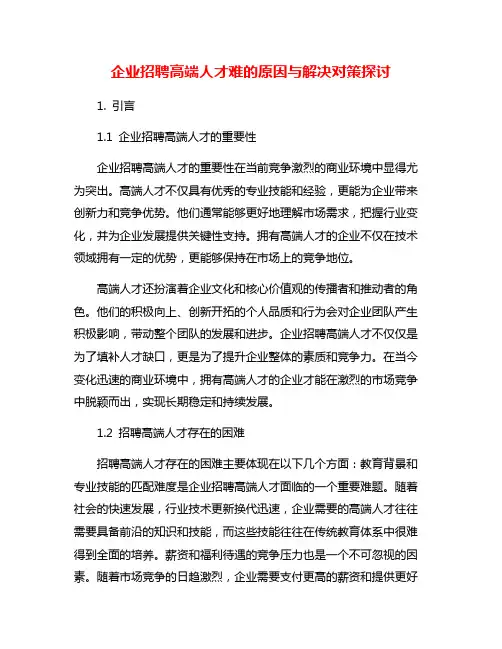 企业招聘高端人才难的原因与解决对策探讨

1. 引言

1.1 企业招聘高端人才的重要性

企业招聘高端人才的重要性在当前竞争激烈的商业环境中显得尤为突出。高端人才不仅具有优秀的专业技能和经验，更能为企业带来创新力和竞争优势。他们通常能够更好地理解市场需求，把握行业变化，并为企业发展提供关键性支持。拥有高端人才的企业不仅在技术领域拥有一定的优势，更能够保持在市场上的竞争地位。

高端人才还扮演着企业文化和核心价值观的传播者和推动者的角色。他们的积极向上、创新开拓的个人品质和行为会对企业团队产生积极影响，带动整个团队的发展和进步。企业招聘高端人才不仅仅是为了填补人才缺口，更是为了提升企业整体的素质和竞争力。在当今变化迅速的商业环境中，拥有高端人才的企业才能在激烈的市场竞争中脱颖而出，实现长期稳定和持续发展。

1.2 招聘高端人才存在的困难

招聘高端人才存在的困难主要体现在以下几个方面：教育背景和专业技能的匹配难度是企业招聘高端人才面临的一个重要难题。随着社会的快速发展，行业技术更新换代迅速，企业需要的高端人才往往需要具备前沿的知识和技能，而这些技能往往在传统教育体系中很难得到全面的培养。薪资和福利待遇的竞争压力也是一个不可忽视的因素。随着市场竞争的日趋激烈，企业需要支付更高的薪资和提供更好